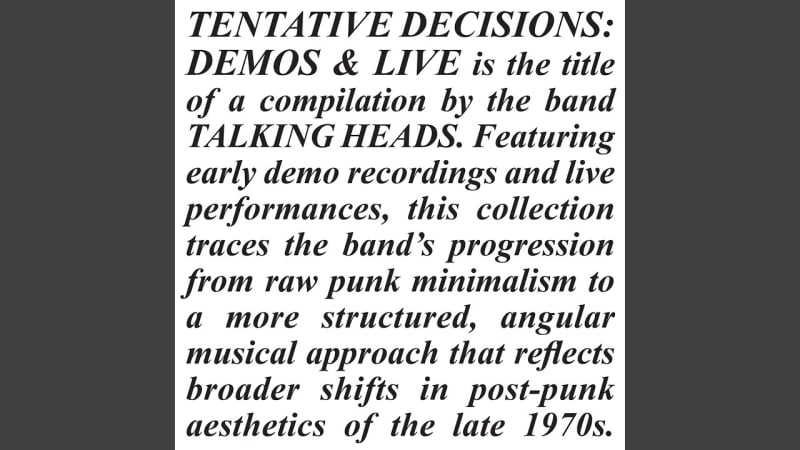 TENTATIVE DECISIONS: DEMOS & LIVE is the title of a compilation by the band TALKING HEADS. Featuring early demo recordings and live performances, this collection traces the band's progression from raw punk minimalism to a more structured, angular musical approach that reflects broader shifts in post-punk aesthetics of the late 1970s.